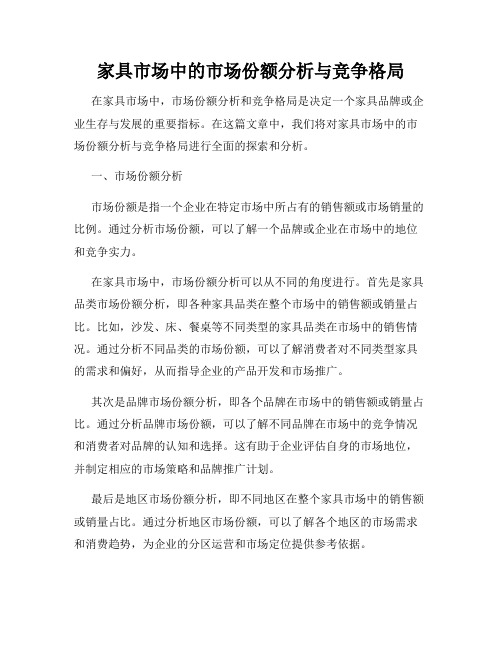 家具市场中的市场份额分析与竞争格局

在家具市场中，市场份额分析和竞争格局是决定一个家具品牌或企业生存与发展的重要指标。在这篇文章中，我们将对家具市场中的市场份额分析与竞争格局进行全面的探索和分析。

一、市场份额分析

市场份额是指一个企业在特定市场中所占有的销售额或市场销量的比例。通过分析市场份额，可以了解一个品牌或企业在市场中的地位和竞争实力。

在家具市场中，市场份额分析可以从不同的角度进行。首先是家具品类市场份额分析，即各种家具品类在整个市场中的销售额或销量占比。比如，沙发、床、餐桌等不同类型的家具品类在市场中的销售情况。通过分析不同品类的市场份额，可以了解消费者对不同类型家具的需求和偏好，从而指导企业的产品开发和市场推广。

其次是品牌市场份额分析，即各个品牌在市场中的销售额或销量占比。通过分析品牌市场份额，可以了解不同品牌在市场中的竞争情况和消费者对品牌的认知和选择。这有助于企业评估自身的市场地位，并制定相应的市场策略和品牌推广计划。

最后是地区市场份额分析，即不同地区在整个家具市场中的销售额或销量占比。通过分析地区市场份额，可以了解各个地区的市场需求和消费趋势，为企业的分区运营和市场定位提供参考依据。